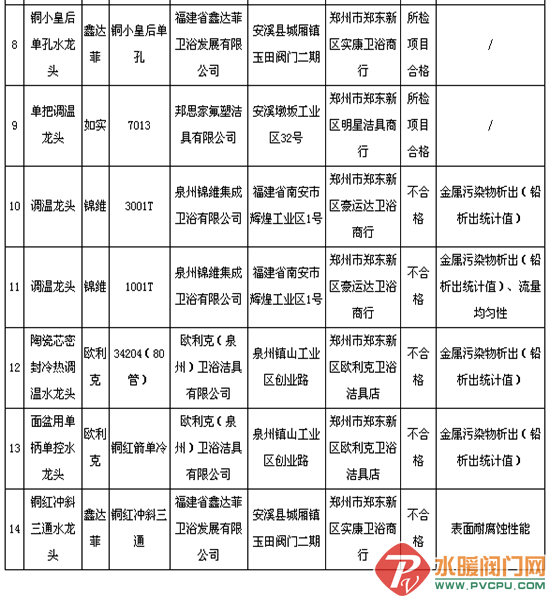 | 8 | 铜小皇后单孔水龙头 | 鑫达菲 | 铜小皇后单孔 | 福建省鑫达菲卫浴发展有限公司 | 安溪县城厢镇玉田阀门二期 | 郑州市郑东新区实康卫浴商行 | 所检项目合格 | / |
|---|---|---|---|---|---|---|---|---|
| 9 | 单把调温龙头 | 如实 | 7013 | 邦思家氟塑洁具有限公司 | 安溪墩坂工业区32号 | 郑州市郑东新区明星洁具商行 | 所检项目合格 | / |
| 10 | 调温龙头 | 锦维 | 3001T | 泉州锦维集成卫浴有限公司 | 福建省南安市辉煌工业区1号 | 郑州市郑东新区豪运达卫浴商行 | 不合格 | 金属污染物析出（铅析出统计值） |
| 11 | 调温龙头 | 锦维 | 1001T | 泉州锦维集成卫浴有限公司 | 福建省南安市辉煌工业区1号 | 郑州市郑东新区豪运达卫浴商行 | 不合格 | 金属污染物析出（铅析出统计值）、流量均匀性 |
| 12 | 陶瓷芯密封冷热调温水龙头 | 欧利克 | 34204（80管） | 欧利克（泉州）卫浴洁具有限公司 | 泉州镇山工业区创业路 | 郑州市郑东新区欧利克卫浴洁具店 | 不合格 | 金属污染物析出（铅析出统计值） |
| 13 | 面盆用单柄单控水龙头 | 欧利克 | 铜红箭单冷 | 欧利克（泉州）卫浴洁具有限公司 | 泉州镇山工业区创业路 | 郑州市郑东新区欧利克卫浴洁具店 | 不合格 | 金属污染物析出（铅析出统计值） |
| 14 | 铜红冲斜三通水龙头 | 鑫达菲 | 铜红冲斜三通 | 福建省鑫达菲卫浴发展有限公司 | 安溪县城厢镇玉田阀门二期 | 郑州市郑东新区实康卫浴商行 | 不合格 | 表面耐腐蚀性能 |

水暖阀门网
WWW.PVCPU.COM